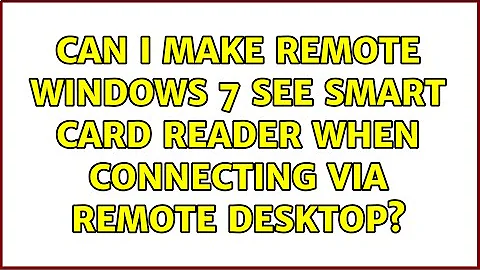 CAN I MAKE REMOTE WINDOWS 7 SEE SMART CARD READER WHEN CONNECTING VIA REMOTE DESKTOP?